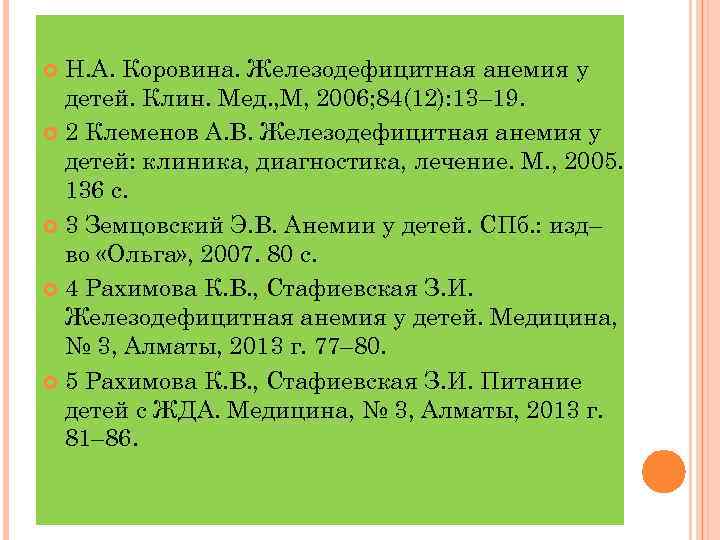 Н.А. Коровина. Железодефицитная анемия у детей. Клин. Мед.,М, 2006;84(12):13–19.

2 Клеменов А.В. Железодефицитная анемия у детей: клиника, диагностика, лечение. М., 2005. 136 с.

3 Земцовский Э.В. Анемии у детей. СПб.: изд–во «Ольга», 2007. 80 с.

4 Рахимова К.В., Стафиевская З.И. Железодефицитная анемия у детей. Медицина, № 3, Алматы, 2013 г. 77–80.

5 Рахимова К.В., Стафиевская З.И. Питание детей с ЖДА. Медицина, № 3, Алматы, 2013 г. 81–86.